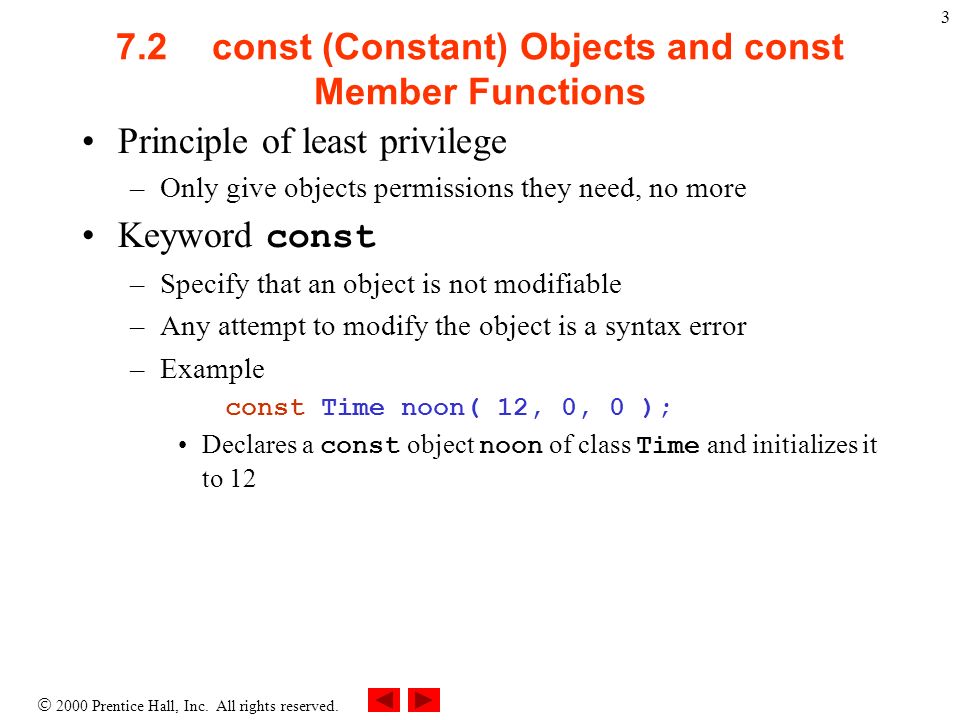 3

7.2 const (Constant) Objects and const Member Functions

• Principle of least privilege
– Only give objects permissions they need, no more

• Keyword const
– Specify that an object is not modifiable
– Any attempt to modify the object is a syntax error
– Example
const Time noon( 12, 0, 0 );
• Declares a const object noon of class Time and initializes it to 12

© 2000 Prentice Hall, Inc. All rights reserved.